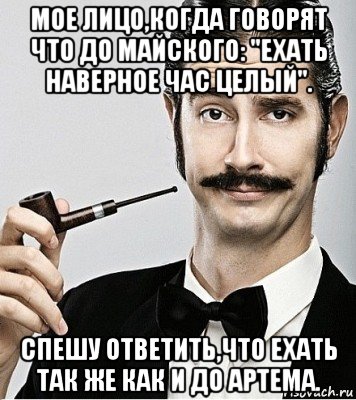 МОЕ ЛИЦО,КОГДА ГОВОРЯТ ЧТО ДО МАЙСКОГО: "ЕХАТЬ НАВЕРНОЕ ЧАС ЦЕЛЫЙ".

СПЕШУ ОТВЕТИТЬ,ЧТО ЕХАТЬ ТАК ЖЕ КАК И ДО АРТЕМА.

risovach.ru